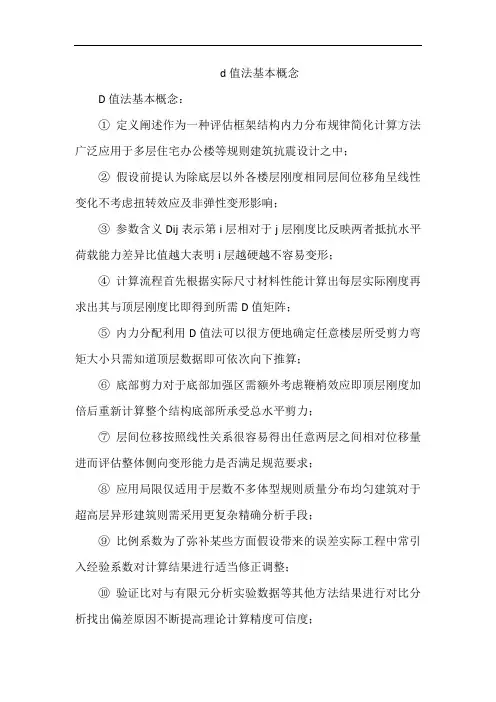 d 值法基本概念

D 值法基本概念：

① 定义阐述作为一种评估框架结构内力分布规律简化计算方法广泛应用于多层住宅办公楼等规则建筑抗震设计之中；

② 假设前提认为除底层以外各楼层刚度相同层间位移角呈线性变化不考虑扭转效应及非弹性变形影响；

③ 参数含义 Dij 表示第 i 层相对于 j 层刚度比反映两者抵抗水平荷载能力差异比值越大表明 i 层越硬越不容易变形；

④ 计算流程首先根据实际尺寸材料性能计算出每层实际刚度再求出其与顶层刚度比即得到所需 D 值矩阵；

⑤ 内力分配利用 D 值法可以很方便地确定任意楼层所受剪力弯矩大小只需知道顶层数据即可依次向下推算；

⑥ 底部剪力对于底部加强区需额外考虑鞭梢效应即顶层刚度加倍后重新计算整个结构底部所承受总水平剪力；

⑦ 层间位移按照线性关系很容易得出任意两层之间相对位移量进而评估整体侧向变形能力是否满足规范要求；

⑧ 应用局限仅适用于层数不多体型规则质量分布均匀建筑对于超高层异形建筑则需采用更复杂精确分析手段；

⑨ 比例系数为了弥补某些方面假设带来的误差实际工程中常引入经验系数对计算结果进行适当修正调整；

⑩ 验证比对与有限元分析实验数据等其他方法结果进行对比分析找出偏差原因不断提高理论计算精度可信度；